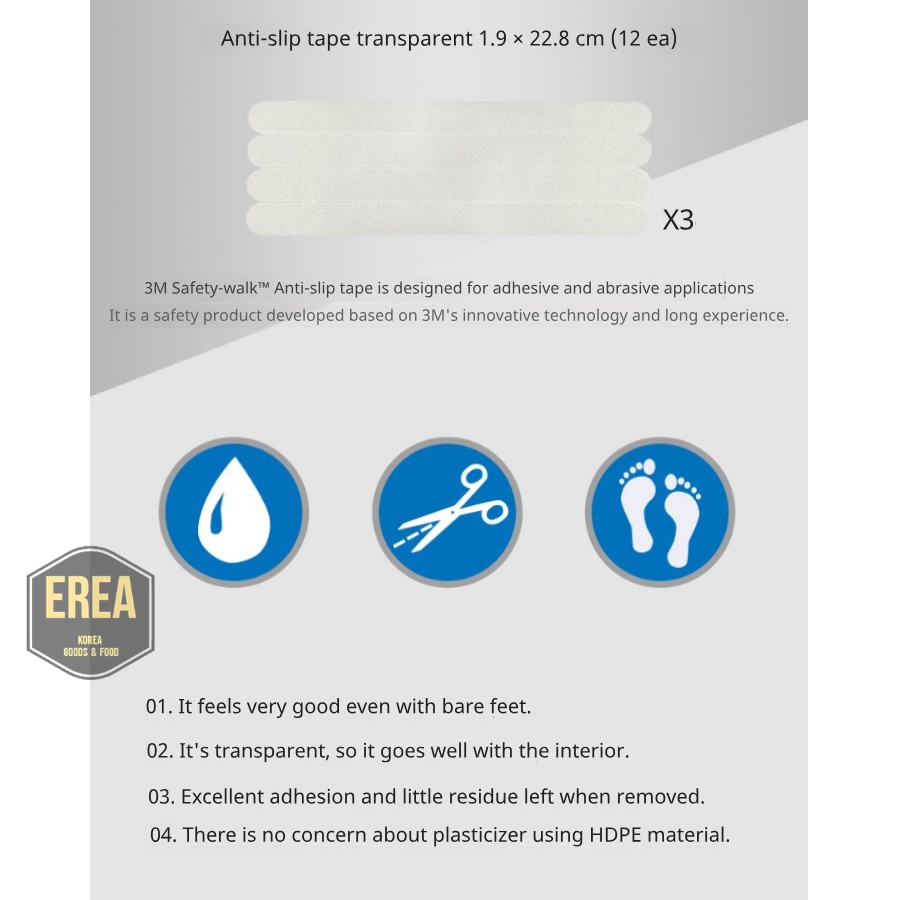 Anti-slip tape transparent 1.9 × 22.8 cm (12 ea)

X3

3M Safety-walk™ Anti-slip tape is designed for adhesive and abrasive applications
It is a safety product developed based on 3M's innovative technology and long experience.

EREA
KOREA
GOODS & FOOD

01. It feels very good even with bare feet.

02. It's transparent, so it goes well with the interior.

03. Excellent adhesion and little residue left when removed.

04. There is no concern about plasticizer using HDPE material.